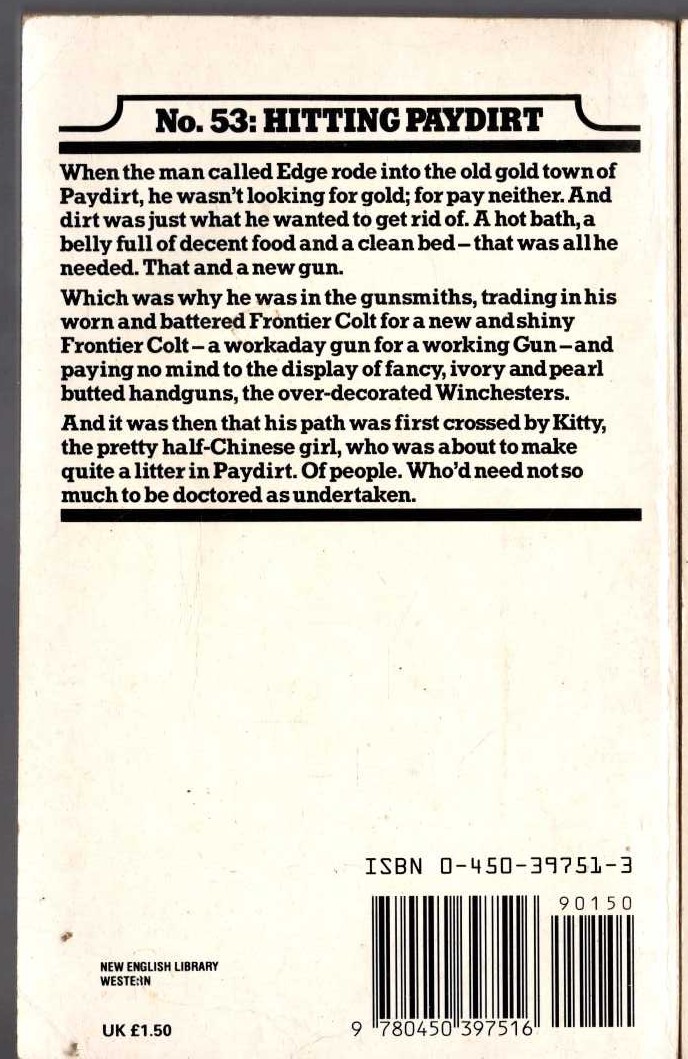 No. 53: HITTING PAYDIRT

When the man called Edge rode into the old gold town of Paydirt, he wasn't looking for gold; for pay neither. And dirt was just what he wanted to get rid of. A hot bath, a belly full of decent food and a clean bed – that was all he needed. That and a new gun.

Which was why he was in the gunsmiths, trading in his worn and battered Frontier Colt for a new and shiny Frontier Colt – a workaday gun for a working Gun – and paying no mind to the display of fancy, ivory and pearl butted handguns, the over-decorated Winchesters.

And it was then that his path was first crossed by Kitty, the pretty half-Chinese girl, who was about to make quite a litter in Paydirt. Of people. Who'd need not so much to be doctored as undertaken.

ISBN 0-450-39751-3

90150

NEW ENGLISH LIBRARY
WESTE:IN

UK £1.50

9 780450 397516